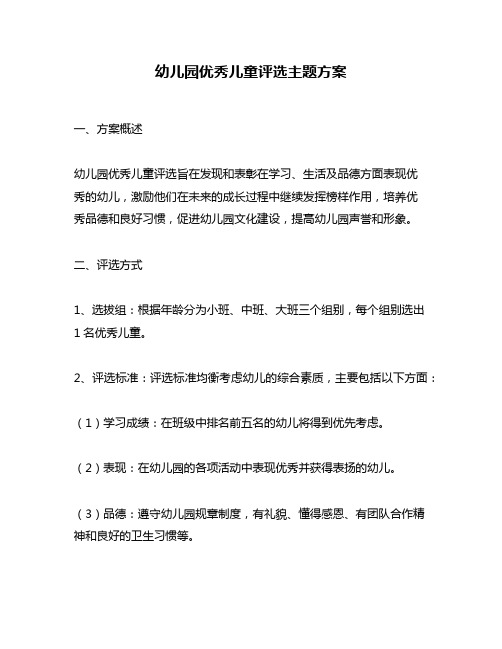 幼儿园优秀儿童评选主题方案

一、方案概述

幼儿园优秀儿童评选旨在发现和表彰在学习、生活及品德方面表现优秀的幼儿，激励他们在未来的成长过程中继续发挥榜样作用，培养优秀品德和良好习惯，促进幼儿园文化建设，提高幼儿园声誉和形象。

二、评选方式

1、选拔组：根据年龄分为小班、中班、大班三个组别，每个组别选出1名优秀儿童。

2、评选标准：评选标准均衡考虑幼儿的综合素质，主要包括以下方面：

（1）学习成绩：在班级中排名前五名的幼儿将得到优先考虑。

（2）表现：在幼儿园的各项活动中表现优秀并获得表扬的幼儿。

（3）品德：遵守幼儿园规章制度，有礼貌、懂得感恩、有团队合作精神和良好的卫生习惯等。